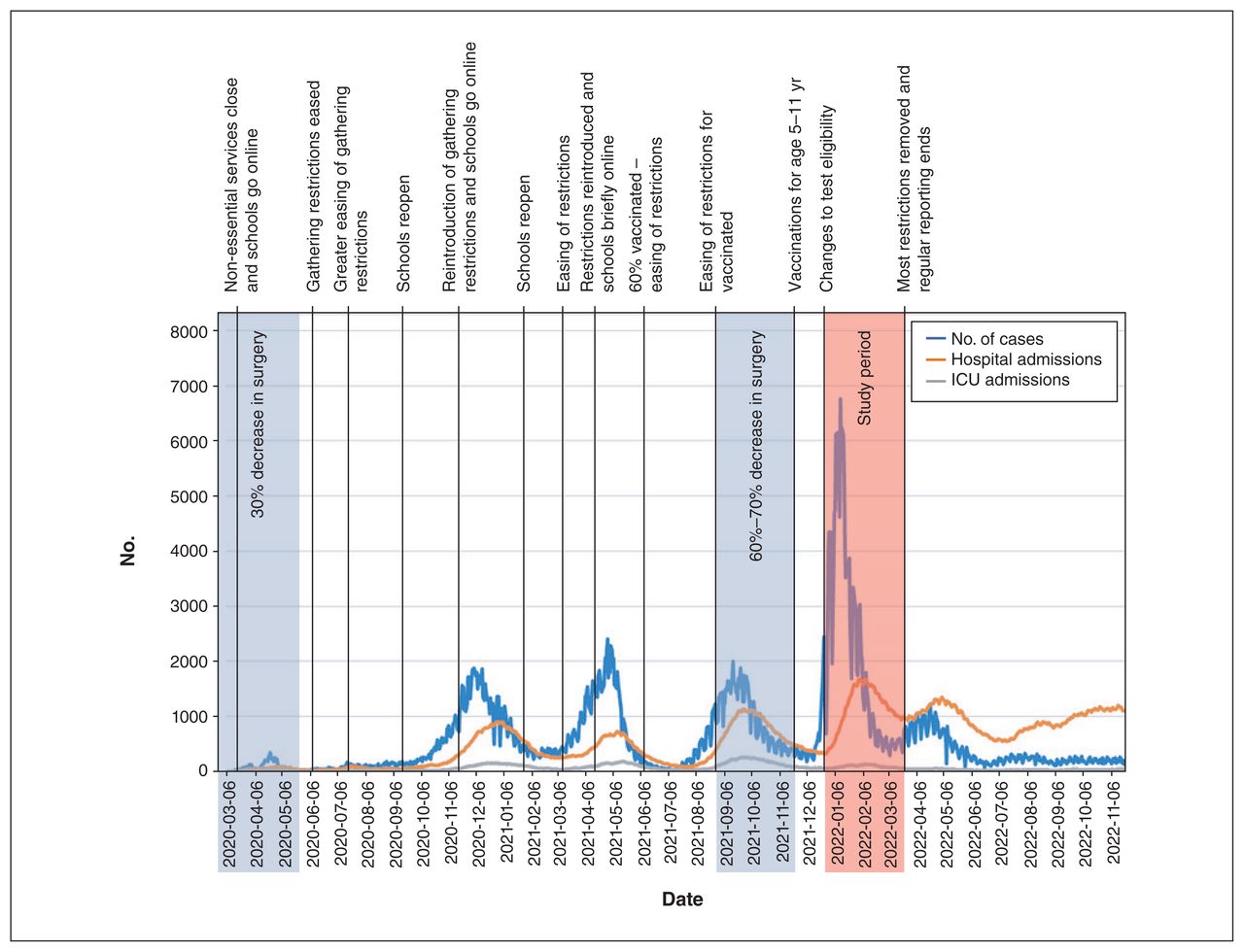 Non-essential services close and schools go online
Gathering restrictions eased
Greater easing of gathering restrictions
Schools reopen
Reintroduction of gathering restrictions and schools go online
Schools reopen
Easing of restrictions
Restrictions reintroduced and schools briefly online
60% vaccinated – easing of restrictions
Easing of restrictions for vaccinated
Vaccinations for age 5–11 yr
Changes to test eligibility
Most restrictions removed and regular reporting ends

30% decrease in surgery
60%–70% decrease in surgery
Study period

No. of cases
Hospital admissions
ICU admissions

No.
8000
7000
6000
5000
4000
3000
2000
1000
0

2020-03-06
2020-04-06
2020-05-06
2020-06-06
2020-07-06
2020-08-06
2020-09-06
2020-10-06
2020-11-06
2020-12-06
2021-01-06
2021-02-06
2021-03-06
2021-04-06
2021-05-06
2021-06-06
2021-07-06
2021-08-06
2021-09-06
2021-10-06
2021-11-06
2021-12-06
2022-01-06
2022-02-06
2022-03-06
2022-04-06
2022-05-06
2022-06-06
2022-07-06
2022-08-06
2022-09-06
2022-10-06
2022-11-06

Date